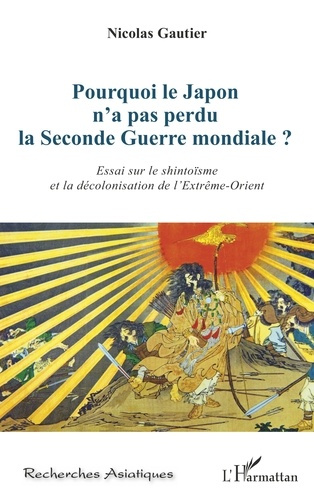 Nicolas Gautier

Pourquoi le Japon n'a pas perdu la Seconde Guerre mondiale ?

Essai sur le shintoïsme et la décolonisation de l'Extrême-Orient

Recherches Asiatiques

L'Harmattan